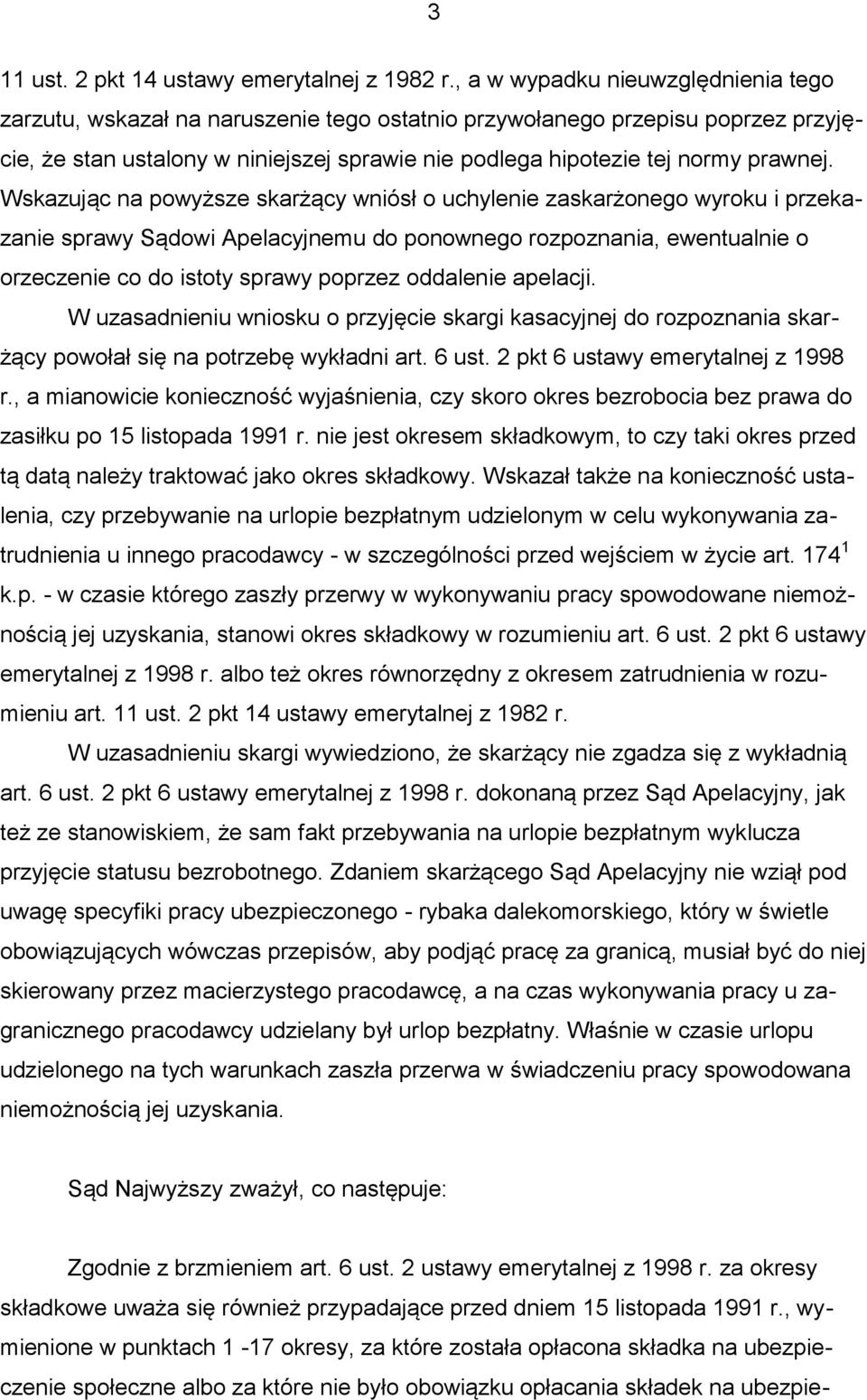 3

11 ust. 2 pkt 14 ustawy emerytalnej z 1982 r., a w wypadku nieuwzględnienia tego zarzutu, wskazał na naruszenie tego ostatnio przywołanego przepisu poprzez przyjęcie, że stan ustalony w niniejszej sprawie nie podlega hipotezie tej normy prawnej. Wskazując na powyższe skarżący wniósł o uchylenie zaskarżonego wyroku i przekazanie sprawy Sądowi Apelacyjnemu do ponownego rozpoznania, ewentualnie o orzeczenie co do istoty sprawy poprzez oddalenie apelacji.

W uzasadnieniu wniosku o przyjęcie skargi kasacyjnej do rozpoznania skarżący powołał się na potrzebę wykładni art. 6 ust. 2 pkt 6 ustawy emerytalnej z 1998 r., a mianowicie konieczność wyjaśnienia, czy skoro okres bezrobocia bez prawa do zasiłku po 15 listopada 1991 r. nie jest okresem składkowym, to czy taki okres przed tą datą należy traktować jako okres składkowy. Wskazał także na konieczność ustalenia, czy przebywanie na urlopie bezpłatnym udzielonym w celu wykonywania zatrudnienia u innego pracodawcy - w szczególności przed wejściem w życie art. $174^1$ k.p. - w czasie którego zaszły przerwy w wykonywaniu pracy spowodowane niemożnością jej uzyskania, stanowi okres składkowy w rozumieniu art. 6 ust. 2 pkt 6 ustawy emerytalnej z 1998 r. albo też okres równorzędny z okresem zatrudnienia w rozumieniu art. 11 ust. 2 pkt 14 ustawy emerytalnej z 1982 r.

W uzasadnieniu skargi wywiedziono, że skarżący nie zgadza się z wykładnią art. 6 ust. 2 pkt 6 ustawy emerytalnej z 1998 r. dokonaną przez Sąd Apelacyjny, jak też ze stanowiskiem, że sam fakt przebywania na urlopie bezpłatnym wyklucza przyjęcie statusu bezrobotnego. Zdaniem skarżącego Sąd Apelacyjny nie wziął pod uwagę specyfiki pracy ubezpieczonego - rybaka dalekomorskiego, który w świetle obowiązujących wówczas przepisów, aby podjąć pracę za granicą, musiał być do niej skierowany przez macierzystego pracodawcę, a na czas wykonywania pracy u zagranicznego pracodawcy udzielany był urlop bezpłatny. Właśnie w czasie urlopu udzielonego na tych warunkach zaszła przerwa w świadczeniu pracy spowodowana niemożnością jej uzyskania.

Sąd Najwyższy zważył, co następuje:

Zgodnie z brzmieniem art. 6 ust. 2 ustawy emerytalnej z 1998 r. za okresy składkowe uważa się również przypadające przed dniem 15 listopada 1991 r., wymienione w punktach 1 -17 okresy, za które została opłacona składka na ubezpieczenie społeczne albo za które nie było obowiązku opłacania składek na ubezpie-